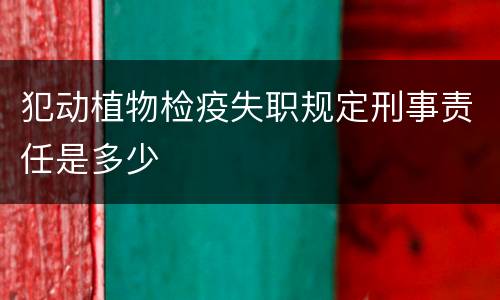 犯动植物检疫失职规定刑事责任是多少